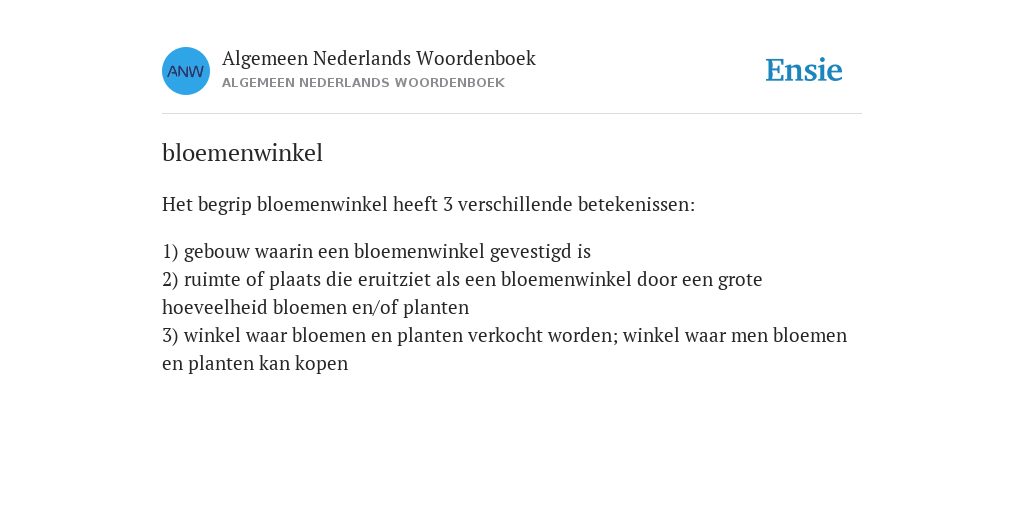 ANW

Algemeen Nederlands Woordenboek
ALGEMEEN NEDERLANDS WOORDENBOEK

Ensie

bloemenwinkel

Het begrip bloemenwinkel heeft 3 verschillende betekenissen:

1) gebouw waarin een bloemenwinkel gevestigd is
2) ruimte of plaats die eruitziet als een bloemenwinkel door een grote hoeveelheid bloemen en/of planten
3) winkel waar bloemen en planten verkocht worden; winkel waar men bloemen en planten kan kopen